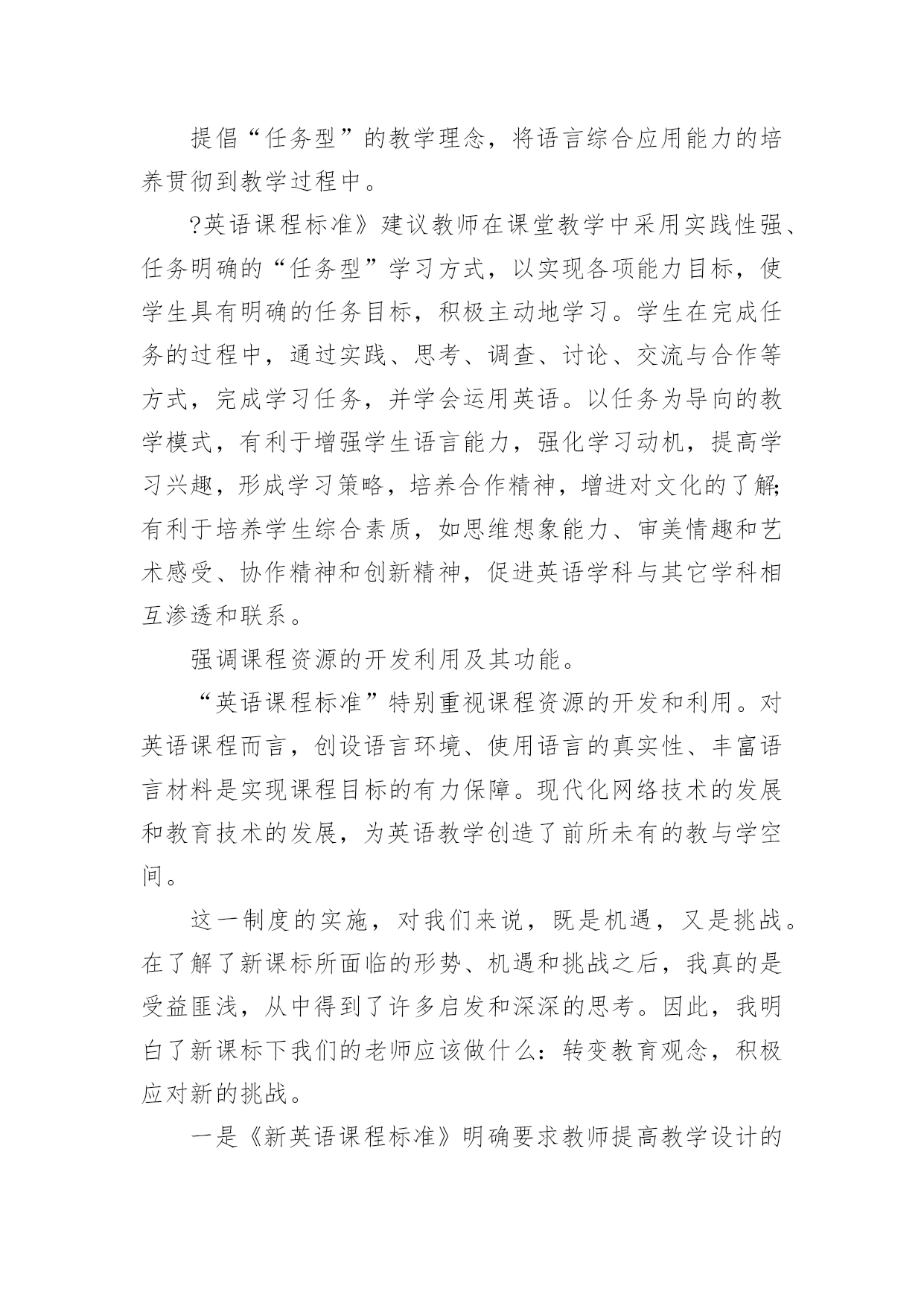 提倡“任务型”的教学理念，将语言综合应用能力的培养贯彻到教学过程中。

?英语课程标准》建议教师在课堂教学中采用实践性强、任务明确的“任务型”学习方式，以实现各项能力目标，使学生具有明确的任务目标，积极主动地学习。学生在完成任务的过程中，通过实践、思考、调查、讨论、交流与合作等方式，完成学习任务，并学会运用英语。以任务为导向的教学模式，有利于增强学生语言能力，强化学习动机，提高学习兴趣，形成学习策略，培养合作精神，增进对文化的了解;有利于培养学生综合素质，如思维想象能力、审美情趣和艺术感受、协作精神和创新精神，促进英语学科与其它学科相互渗透和联系。

强调课程资源的开发利用及其功能。

“英语课程标准”特别重视课程资源的开发和利用。对英语课程而言，创设语言环境、使用语言的真实性、丰富语言材料是实现课程目标的有力保障。现代化网络技术的发展和教育技术的发展，为英语教学创造了前所未有的教与学空间。

这一制度的实施，对我们来说，既是机遇，又是挑战。在了解了新课标所面临的形势、机遇和挑战之后，我真的是受益匪浅，从中得到了许多启发和深深的思考。因此，我明白了新课标下我们的老师应该做什么：转变教育观念，积极应对新的挑战。

一是《新英语课程标准》明确要求教师提高教学设计的